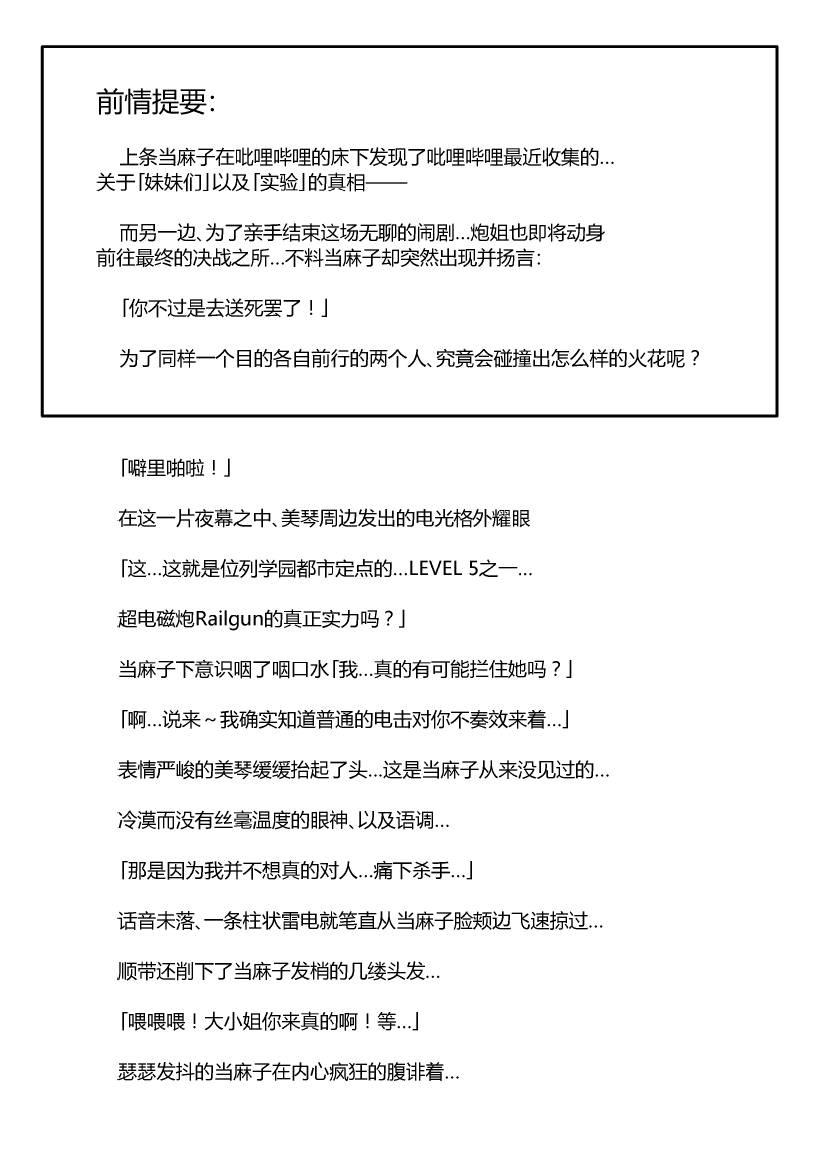 前情提要:

上条当麻子在吡哩哔哩的床下发现了吡哩哔哩最近收集的…关于「妹妹们」以及「实验」的真相——

而另一边、为了亲手结束这场无聊的闹剧…炮姐也即将动身前往最终的决战之所…不料当麻子却突然出现并扬言:

「你不过是去送死罢了！」

为了同样一个目的各自前行的两个人、究竟会碰撞出怎么样的火花呢？

「噼里啪啦！」

在这一片夜幕之中、美琴周边发出的电光格外耀眼

「这…这就是位列学园都市定点的…LEVEL 5之一…

超电磁炮Railgun的真正实力吗？」

当麻子下意识咽了咽口水「我…真的有可能拦住她吗？」

「啊…说来~我确实知道普通的电击对你不奏效来着…」

表情严峻的美琴缓缓抬起了头…这是当麻子从来没见过的…

冷漠而没有丝毫温度的眼神、以及语调…

「那是因为我并不想真的对人…痛下杀手…」

话音未落、一条柱状雷电就笔直从当麻子脸颊边飞速掠过…

顺带还削下了当麻子发梢的几缕头发…

「喂喂喂！大小姐你来真的啊！等…」

瑟瑟发抖的当麻子在内心疯狂的腹诽着…